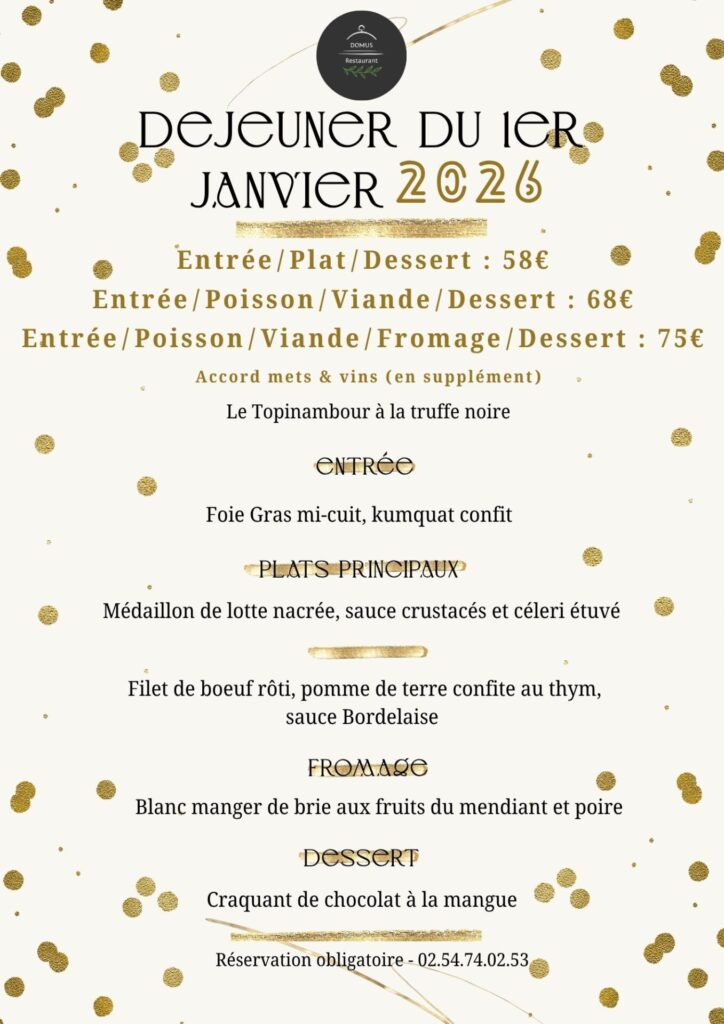 DOMUS
Restaurant

DEJEUNER DU 1ER JANVIER 2026

Entrée/Plat/Dessert : 58€
Entrée/Poisson/Viande/Dessert : 68€
Entrée/Poisson/Viande/Fromage/Dessert : 75€
Accord mets & vins (en supplément)

Le Topinambour à la truffe noire

ENTRÉE

Foie Gras mi-cuit, kumquat confit

PLATS PRINCIPAUX

Médaillon de lotte nacrée, sauce crustacés et céleri étuvé

Filet de boeuf rôti, pomme de terre confite au thym, sauce Bordelaise

FROMAGE

Blanc manger de brie aux fruits du mendiant et poire

DESSERT

Craquant de chocolat à la mangue

Réservation obligatoire - 02.54.74.02.53